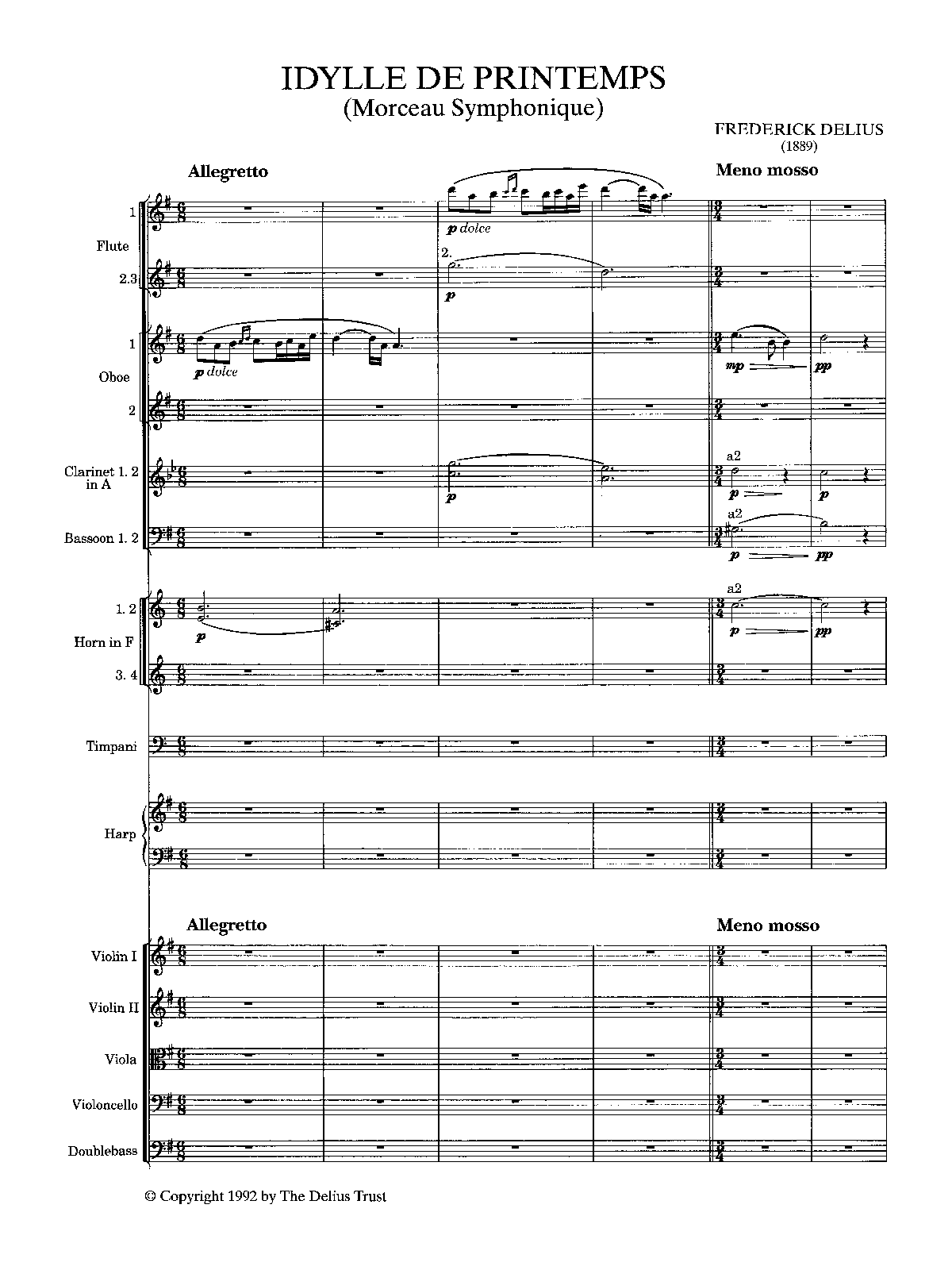 IDYLLE DE PRINTEMPS
(Morceau Symphonique)

FREDERICK DELIUS
(1889)

Allegretto

Meno mosso

1
Flute
2.3

p dolce

2.

p

1
Oboe
2

p dolce

mp pp

Clarinet 1. 2
in A

p

a2

p p

Bassoon 1. 2

a2

p pp

1. 2
Horn in F
3. 4

p

a2

p pp

Timpani

Harp

Allegretto

Meno mosso

Violin I

Violin II

Viola

Violoncello

Doublebass

© Copyright 1992 by The Delius Trust